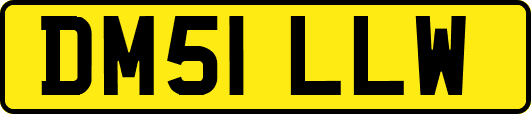 DM51 LLW